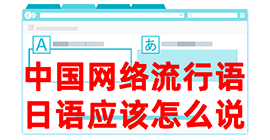 A

あ

中国网络流行语
日语应该怎么说